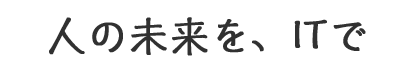 人の未来を、ITで